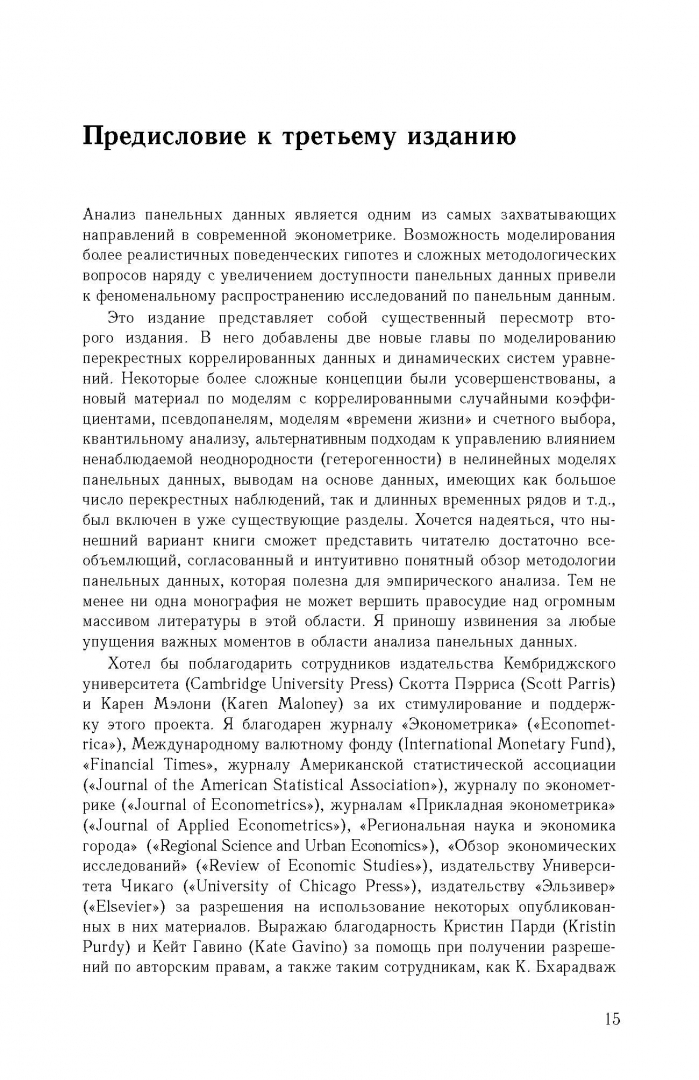 Предисловие к третьему изданию

Анализ панельных данных является одним из самых захватывающих направлений в современной эконометрике. Возможность моделирования более реалистичных поведенческих гипотез и сложных методологических вопросов наряду с увеличением доступности панельных данных привели к феноменальному распространению исследований по панельным данным.

Это издание представляет собой существенный пересмотр второго издания. В него добавлены две новые главы по моделированию перекрестных коррелированных данных и динамических систем уравнений. Некоторые более сложные концепции были усовершенствованы, а новый материал по моделям с коррелированными случайными коэффициентами, псевдопанелям, моделям «времени жизни» и счетного выбора, квантильному анализу, альтернативным подходам к управлению влиянием ненаблюдаемой неоднородности (гетерогенности) в нелинейных моделях панельных данных, выводам на основе данных, имеющих как большое число перекрестных наблюдений, так и длинных временных рядов и т.д., был включен в уже существующие разделы. Хочется надеяться, что нынешний вариант книги сможет представить читателю достаточно всеобъемлющий, согласованный и интуитивно понятный обзор методологии панельных данных, которая полезна для эмпирического анализа. Тем не менее ни одна монография не может вершить правосудие над огромным массивом литературы в этой области. Я приношу извинения за любые упущения важных моментов в области анализа панельных данных.

Хотел бы поблагодарить сотрудников издательства Кембриджского университета (Cambridge University Press) Скотта Пэрриса (Scott Parris) и Карен Мэлони (Karen Maloney) за их стимулирование и поддержку этого проекта. Я благодарен журналу «Эконометрика» («Econometrica»), Международному валютному фонду (International Monetary Fund), «Financial Times», журналу Американской статистической ассоциации («Journal of the American Statistical Association»), журналу по эконометрике («Journal of Econometrics»), журналам «Прикладная эконометрика» («Journal of Applied Econometrics»), «Региональная наука и экономика города» («Regional Science and Urban Economics»), «Обзор экономических исследований» («Review of Economic Studies»), издательству Университета Чикаго («University of Chicago Press»), издательству «Эльзивер» («Elsevier») за разрешения на использование некоторых опубликованных в них материалов. Выражаю благодарность Кристин Парди (Kristin Purdy) и Кейт Гавино (Kate Gavino) за помощь при получении разрешений по авторским правам, а также таким сотрудникам, как К. Бхарадваж

15